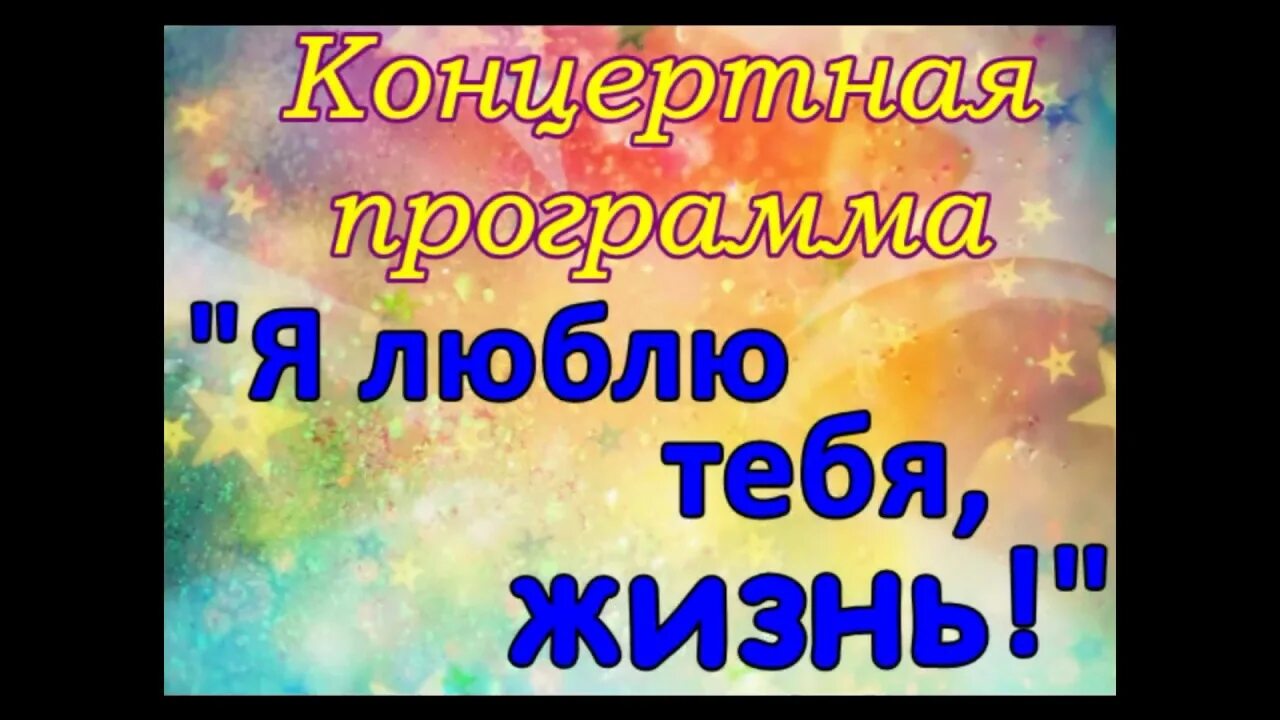 Концертная программа

"Я люблю тебя, жизнь!"